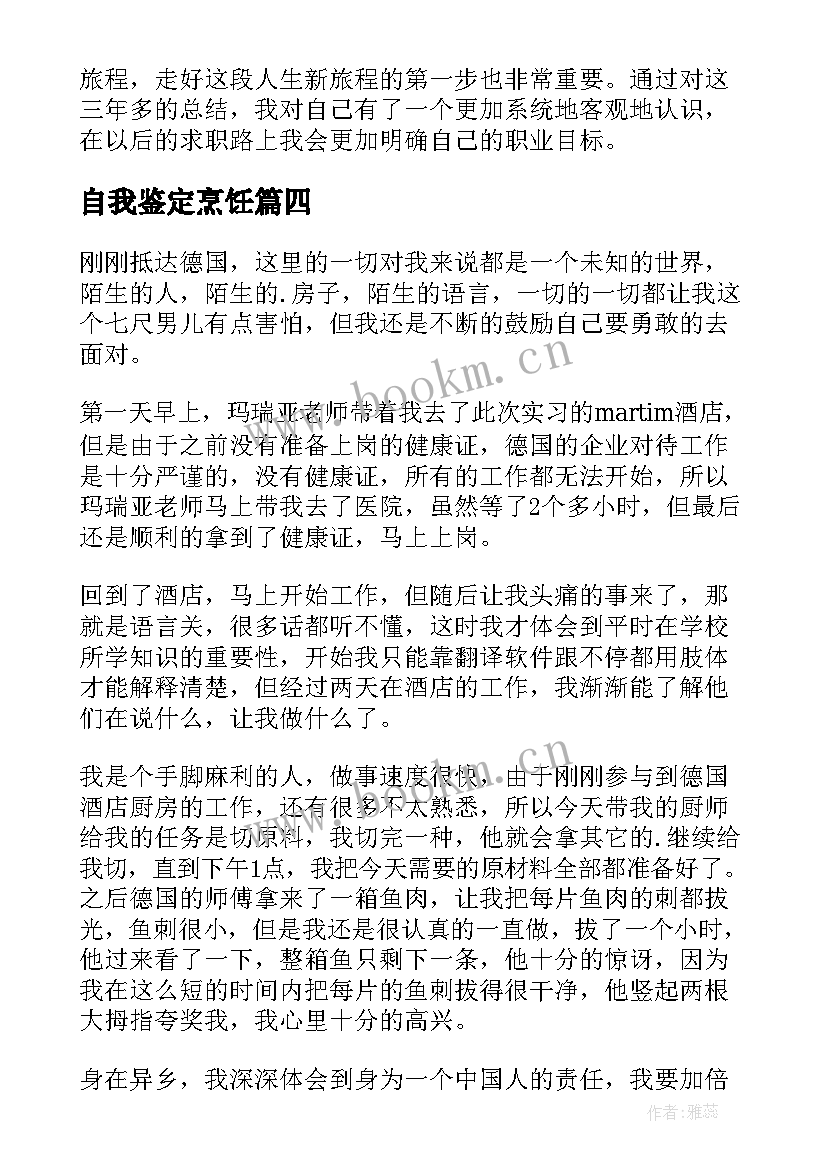 旅程，走好这段人生新旅程的第一步也非常重要。通过对这三年多的总结，我对自己有了一个更加系统地客观地认识，在以后的求职路上我会更加明确自己的职业目标。

自我鉴定烹饪篇四

刚刚抵达德国，这里的一切对我来说都是一个未知的世界，陌生的人，陌生的.房子，陌生的语言，一切的一切都让我这个七尺男儿有点害怕，但我还是不断的鼓励自己要勇敢的去面对。

www.bookm.cn

第一天早上，玛瑞亚老师带着我去了此次实习的martim酒店，但是由于之前没有准备上岗的健康证，德国的企业对待工作是十分严谨的，没有健康证，所有的工作都无法开始，所以玛瑞亚老师马上带我去了医院，虽然等了2个多小时，但最后还是顺利的拿到了健康证，马上上岗。

回到了酒店，马上开始工作，但随后让我头痛的事来了，那就是语言关，很多话都听不懂，这时我才体会到平时在学校所学知识的重要性，开始我只能靠翻译软件跟不停都用肢体才能解释清楚，但经过两天在酒店的工作，我渐渐能了解他们在说什么，让我做什么了。

www.bookm.cn

我是个手脚麻利的人，做事速度很快，由于刚刚参与到德国酒店厨房的工作，还有很多不太熟悉，所以今天带我的厨师给我的任务是切原料，我切完一种，他就会拿其它的.继续给我切，直到下午1点，我把今天需要的原材料全部都准备好了。之后德国的师傅拿来了一箱鱼肉，让我把每片鱼肉的刺都拔光，鱼刺很小，但是我还是很认真的一直做，拔了一个小时，他过来看了一下，整箱鱼只剩下一条，他十分的惊讶，因为我在这么短的时间内把每片的鱼刺拔得很干净，他竖起两根大拇指夸奖我，我心里十分的高兴。

身在异乡，我深深体会到身为一个中国人的责任，我要加倍

作者：雅蕊